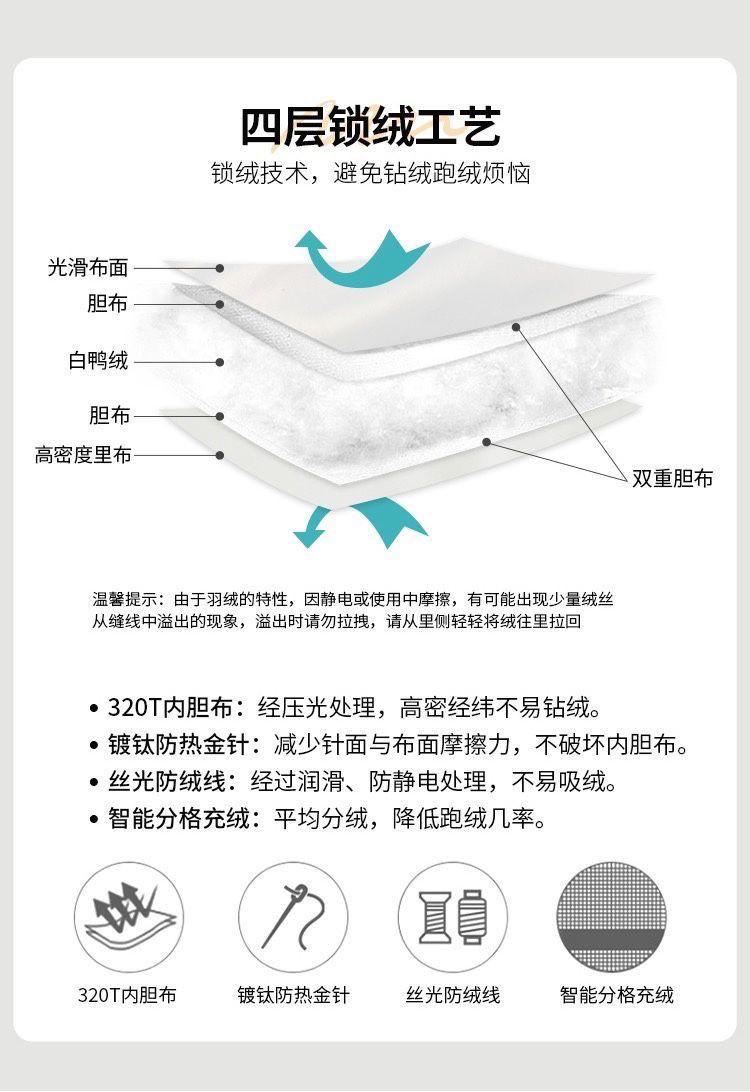 四层锁绒工艺

锁绒技术，避免钻绒跑绒烦恼

光滑布面

胆布

白鸭绒

胆布

高密度里布

双重胆布

温馨提示：由于羽绒的特性，因静电或使用中摩擦，有可能出现少量绒丝从缝线中溢出的现象，溢出时请勿拉拽，请从里侧轻轻将绒往里拉回

• 320T内胆布：经压光处理，高密经纬不易钻绒。
• 镀钛防热金针：减少针面与布面摩擦力，不破坏内胆布。
• 丝光防绒线：经过润滑、防静电处理，不易吸绒。
• 智能分格充绒：平均分绒，降低跑绒几率。

320T内胆布

镀钛防热金针

丝光防绒线

智能分格充绒